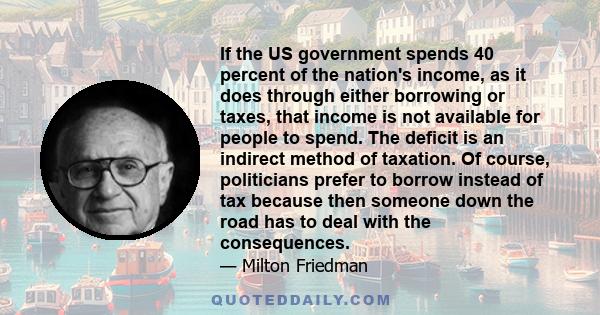 If the US government spends 40 percent of the nation's income, as it does through either borrowing or taxes, that income is not available for people to spend. The deficit is an indirect method of taxation. Of course, politicians prefer to borrow instead of tax because then someone down the road has to deal with the consequences.

— Milton Friedman

QUOTEDDAILY.COM